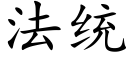 法统